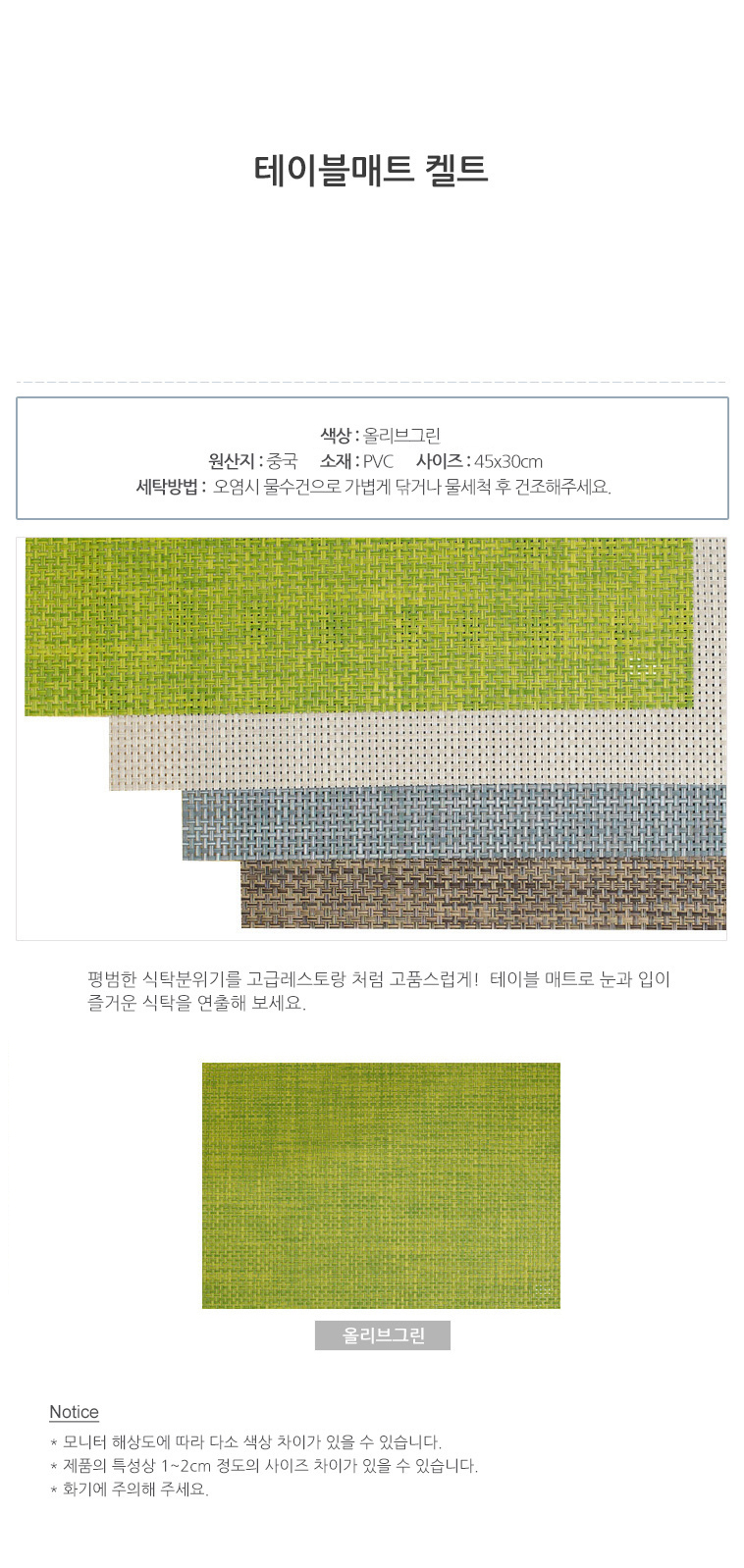 테이블매트 켈트

색상 : 올리브그린
원산지 : 중국 소재 : PVC 사이즈 : 45x30cm
세탁방법 : 오염시 물수건으로 가볍게 닦거나 물세척 후 건조해주세요.

평범한 식탁분위기를 고급레스토랑 처럼 고품스럽게! 테이블 매트로 눈과 입이 즐거운 식탁을 연출해 보세요.

올리브그린

Notice
* 모니터 해상도에 따라 다소 색상 차이가 있을 수 있습니다.
* 제품의 특성상 1~2cm 정도의 사이즈 차이가 있을 수 있습니다.
* 화기에 주의해 주세요.